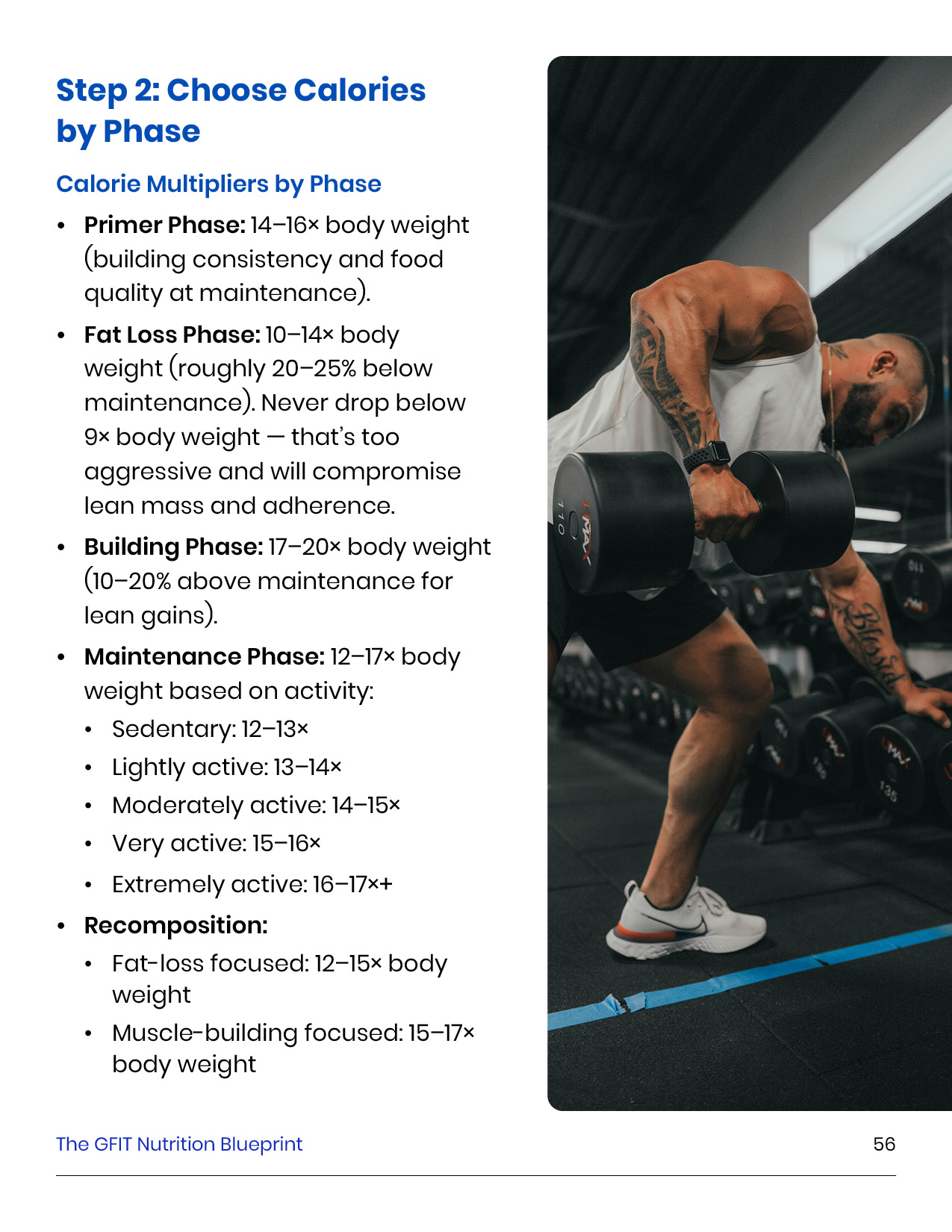 Step 2: Choose Calories by Phase

Calorie Multipliers by Phase

• Primer Phase: 14–16× body weight (building consistency and food quality at maintenance).
• Fat Loss Phase: 10–14× body weight (roughly 20–25% below maintenance). Never drop below 9× body weight — that's too aggressive and will compromise lean mass and adherence.
• Building Phase: 17–20× body weight (10–20% above maintenance for lean gains).
• Maintenance Phase: 12–17× body weight based on activity:
• Sedentary: 12–13×
• Lightly active: 13–14×
• Moderately active: 14–15×
• Very active: 15–16×
• Extremely active: 16–17×+
• Recomposition:
• Fat-loss focused: 12–15× body weight
• Muscle-building focused: 15–17× body weight

The GFIT Nutrition Blueprint
56